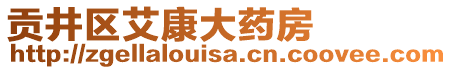 贡井区艾康大药房
http://zgellalouisa.cn.coovee.com